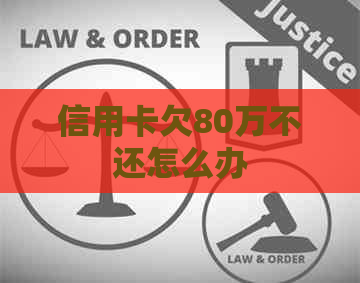 LAW & ORDER

Justice

信用卡欠80万不还怎么办

LAW & ORDER